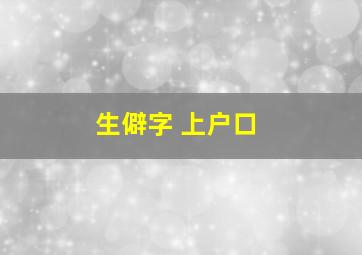 生僻字 上户口